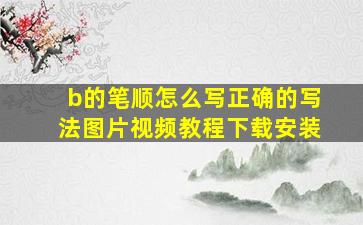 b的笔顺怎么写正确的写法图片视频教程下载安装